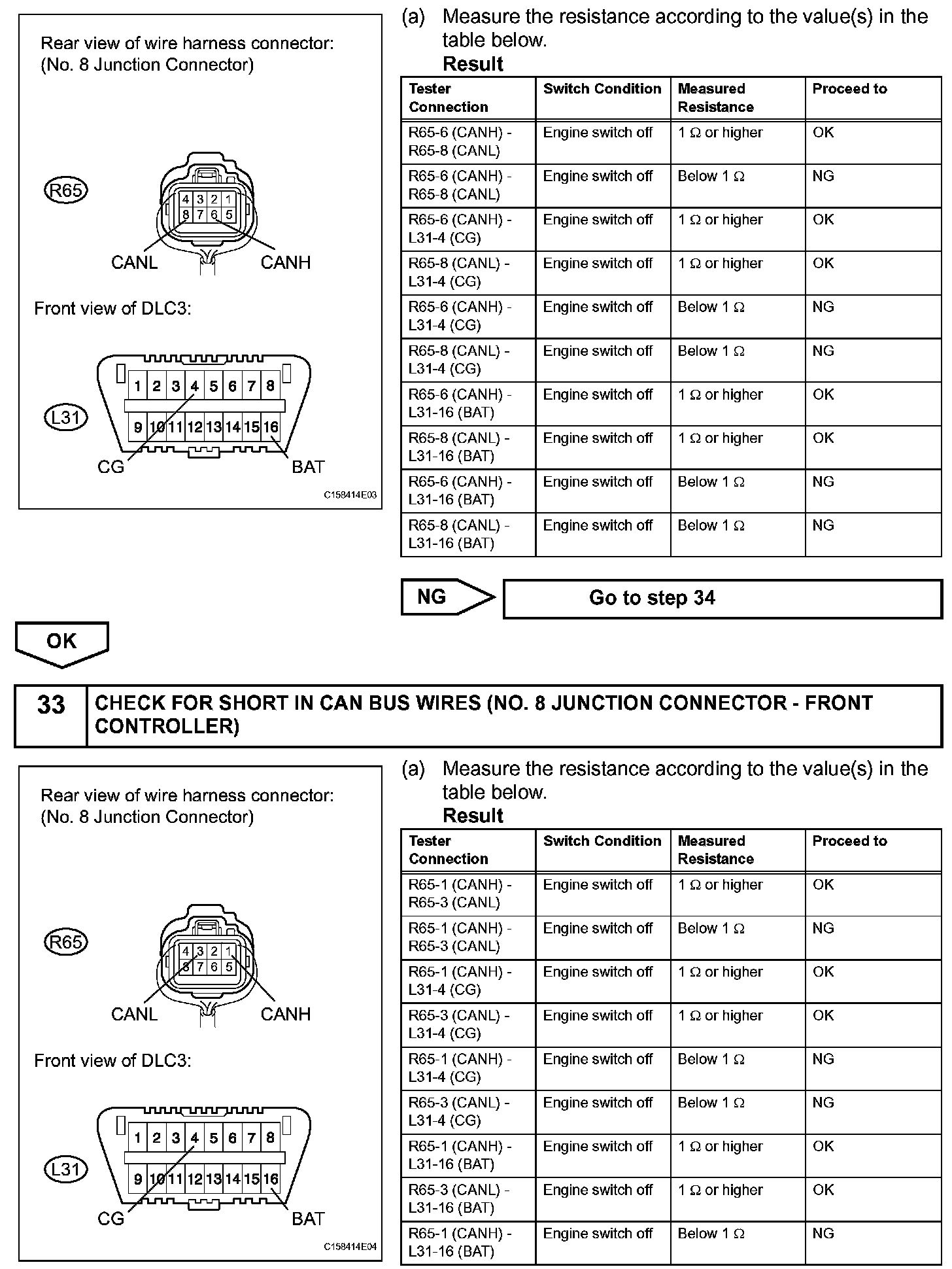 Rear view of wire harness connector:
(No. 8 Junction Connector)

R65

4 3 2 1
8 7 6 5

CANL CANH

Front view of DLC3:

L31

1 2 3 4 5 6 7 8
9 10 11 12 13 14 15 16

CG BAT

C158414E03

(a) Measure the resistance according to the value(s) in the table below.

Result

| Tester Connection | Switch Condition | Measured Resistance | Proceed to |
|---|---|---|---|
| R65-6 (CANH) - R65-8 (CANL) | Engine switch off | 1 Ω or higher | OK |
| R65-6 (CANH) - R65-8 (CANL) | Engine switch off | Below 1 Ω | NG |
| R65-6 (CANH) - L31-4 (CG) | Engine switch off | 1 Ω or higher | OK |
| R65-8 (CANL) - L31-4 (CG) | Engine switch off | 1 Ω or higher | OK |
| R65-6 (CANH) - L31-4 (CG) | Engine switch off | Below 1 Ω | NG |
| R65-8 (CANL) - L31-4 (CG) | Engine switch off | Below 1 Ω | NG |
| R65-6 (CANH) - L31-16 (BAT) | Engine switch off | 1 Ω or higher | OK |
| R65-8 (CANL) - L31-16 (BAT) | Engine switch off | 1 Ω or higher | OK |
| R65-6 (CANH) - L31-16 (BAT) | Engine switch off | Below 1 Ω | NG |
| R65-8 (CANL) - L31-16 (BAT) | Engine switch off | Below 1 Ω | NG |

NG

Go to step 34

OK

33 CHECK FOR SHORT IN CAN BUS WIRES (NO. 8 JUNCTION CONNECTOR - FRONT CONTROLLER)

Rear view of wire harness connector:
(No. 8 Junction Connector)

R65

4 3 2 1
8 7 6 5

CANL CANH

Front view of DLC3:

L31

1 2 3 4 5 6 7 8
9 10 11 12 13 14 15 16

CG BAT

C158414E04

(a) Measure the resistance according to the value(s) in the table below.

Result

| Tester Connection | Switch Condition | Measured Resistance | Proceed to |
|---|---|---|---|
| R65-1 (CANH) - R65-3 (CANL) | Engine switch off | 1 Ω or higher | OK |
| R65-1 (CANH) - R65-3 (CANL) | Engine switch off | Below 1 Ω | NG |
| R65-1 (CANH) - L31-4 (CG) | Engine switch off | 1 Ω or higher | OK |
| R65-3 (CANL) - L31-4 (CG) | Engine switch off | 1 Ω or higher | OK |
| R65-1 (CANH) - L31-4 (CG) | Engine switch off | Below 1 Ω | NG |
| R65-3 (CANL) - L31-4 (CG) | Engine switch off | Below 1 Ω | NG |
| R65-1 (CANH) - L31-16 (BAT) | Engine switch off | 1 Ω or higher | OK |
| R65-3 (CANL) - L31-16 (BAT) | Engine switch off | 1 Ω or higher | OK |
| R65-1 (CANH) - L31-16 (BAT) | Engine switch off | Below 1 Ω | NG |